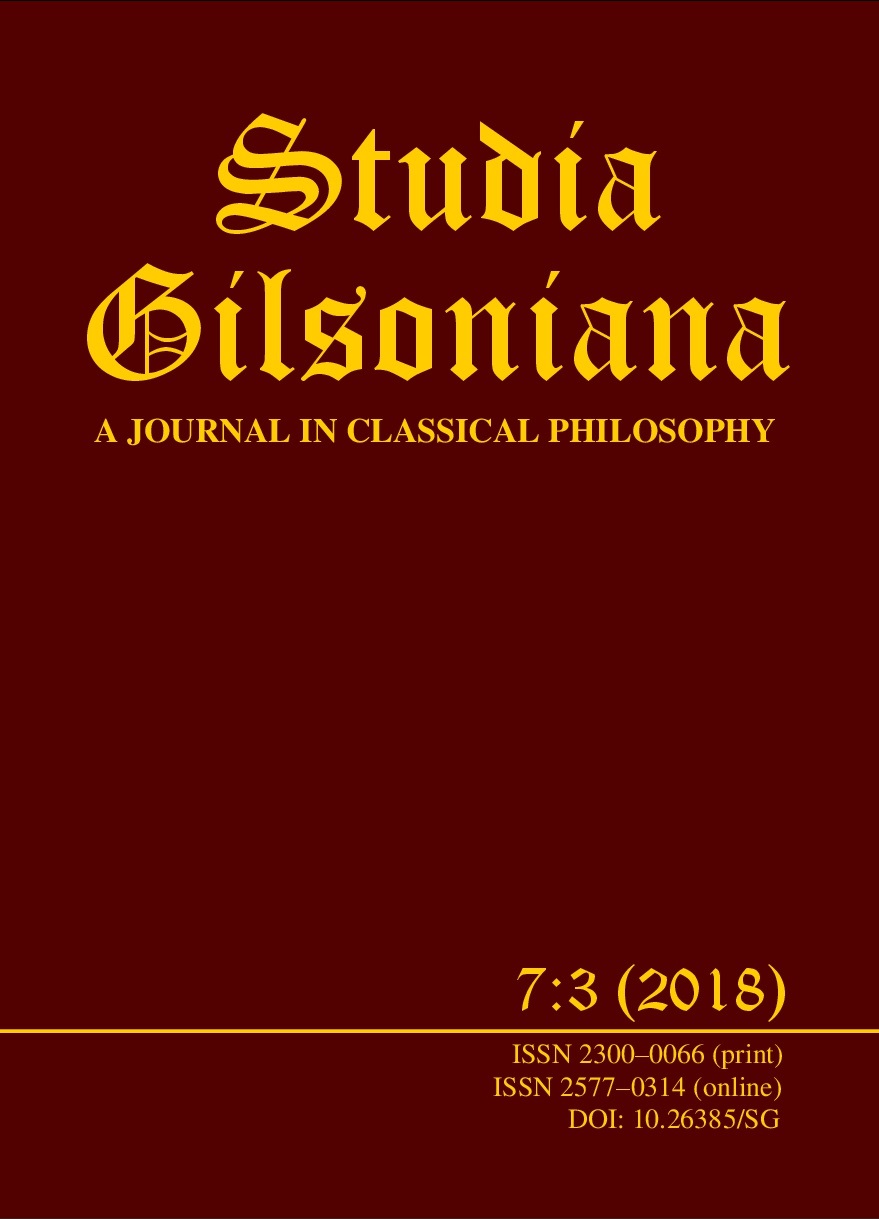 Studia Gilsoniana

A JOURNAL IN CLASSICAL PHILOSOPHY

7:3 (2018)

ISSN 2300–0066 (print)
ISSN 2577–0314 (online)
DOI: 10.26385/SG